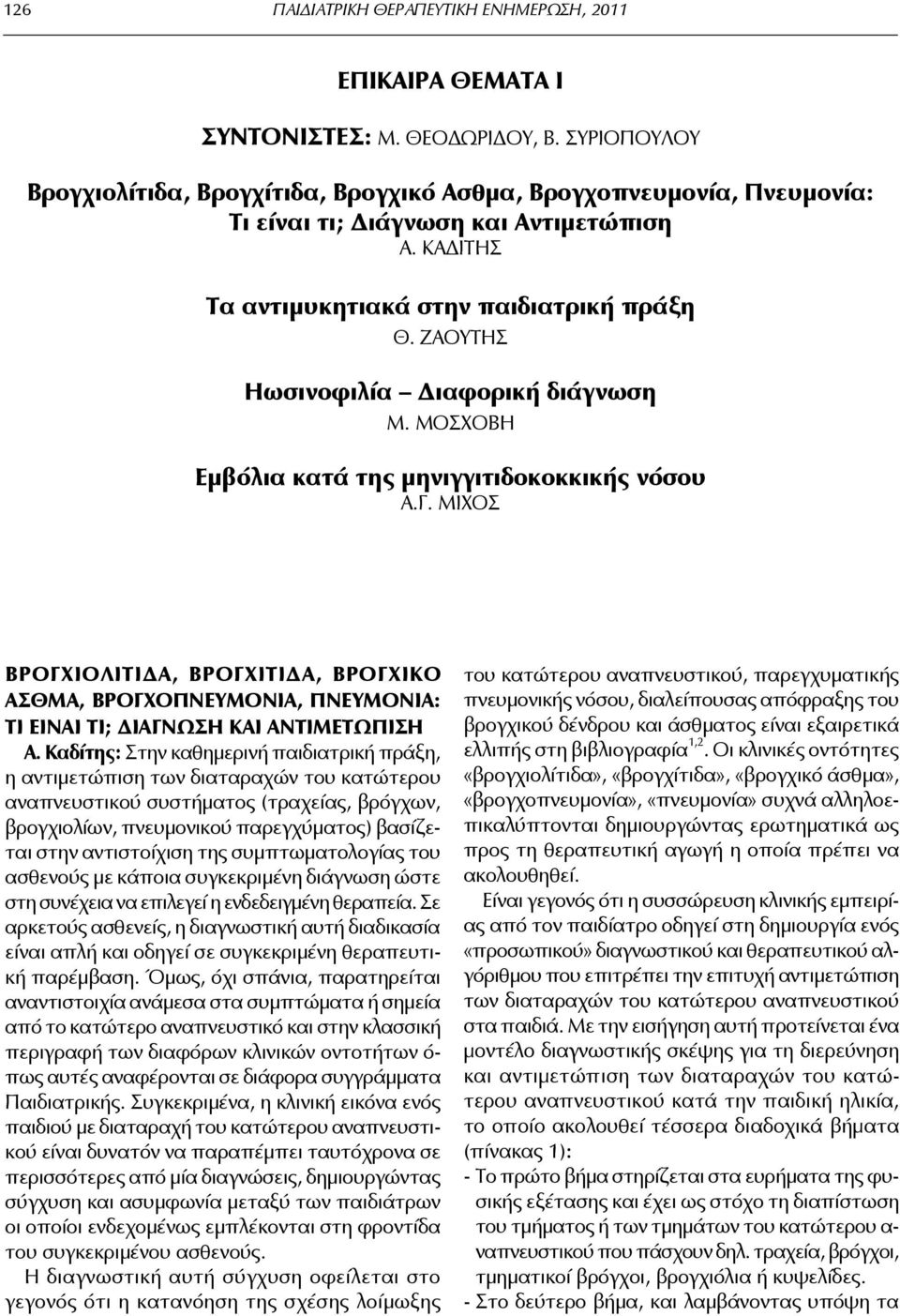 126 ΠΑΙΔΙΑΤΡΙΚΗ ΘΕΡΑΠΕΥΤΙΚΗ ΕΝΗΜΕΡΩΣΗ, 2011

ΕΠΙΚΑΙΡΑ ΘΕΜΑΤΑ Ι

ΣΥΝΤΟΝΙΣΤΕΣ: Μ. ΘΕΟΔΩΡΙΔΟΥ, Β. ΣΥΡΙΟΠΟΥΛΟΥ

Βρογχιολίτιδα, Βρογχίτιδα, Βρογχικό Ασθμα, Βρογχοπνευμονία, Πνευμονία: Τι είναι τι; Διάγνωση και Αντιμετώπιση
Α. ΚΑΔΙΤΗΣ

Τα αντιμυκητιακά στην παιδιατρική πράξη
Θ. ΖΑΟΥΤΗΣ

Ηωσινοφιλία – Διαφορική διάγνωση
Μ. ΜΟΣΧΟΒΗ

Εμβόλια κατά της μηνιγγιτιδοκοκκικής νόσου
Α.Γ. ΜΙΧΟΣ

ΒΡΟΓΧΙΟΛΙΤΙΔΑ, ΒΡΟΓΧΙΤΙΔΑ, ΒΡΟΓΧΙΚΟ ΑΣΘΜΑ, ΒΡΟΓΧΟΠΝΕΥΜΟΝΙΑ, ΠΝΕΥΜΟΝΙΑ: ΤΙ ΕΙΝΑΙ ΤΙ; ΔΙΑΓΝΩΣΗ ΚΑΙ ΑΝΤΙΜΕΤΩΠΙΣΗ

Α. Καδίτης: Στην καθημερινή παιδιατρική πράξη, η αντιμετώπιση των διαταραχών του κατώτερου αναπνευστικού συστήματος (τραχείας, βρόγχων, βρογχιολίων, πνευμονικού παρεγχύματος) βασίζεται στην αντιστοίχιση της συμπτωματολογίας του ασθενούς με κάποια συγκεκριμένη διάγνωση ώστε στη συνέχεια να επιλεγεί η ενδεδειγμένη θεραπεία. Σε αρκετούς ασθενείς, η διαγνωστική αυτή διαδικασία είναι απλή και οδηγεί σε συγκεκριμένη θεραπευτική παρέμβαση. Όμως, όχι σπάνια, παρατηρείται αναντιστοιχία ανάμεσα στα συμπτώματα ή σημεία από το κατώτερο αναπνευστικό και στην κλασσική περιγραφή των διαφόρων κλινικών οντοτήτων όπως αυτές αναφέρονται σε διάφορα συγγράμματα Παιδιατρικής. Συγκεκριμένα, η κλινική εικόνα ενός παιδιού με διαταραχή του κατώτερου αναπνευστικού είναι δυνατόν να παραπέμπει ταυτόχρονα σε περισσότερες από μία διαγνώσεις, δημιουργώντας σύγχυση και ασυμφωνία μεταξύ των παιδιάτρων οι οποίοι ενδεχομένως εμπλέκονται στη φροντίδα του συγκεκριμένου ασθενούς.

Η διαγνωστική αυτή σύγχυση οφείλεται στο γεγονός ότι η κατανόηση της σχέσης λοίμωξης του κατώτερου αναπνευστικού, παρεγχυματικής πνευμονικής νόσου, διαλείπουσας απόφραξης του βρογχικού δένδρου και άσθματος είναι εξαιρετικά ελλιπής στη βιβλιογραφία$^{1,2}$. Οι κλινικές οντότητες «βρογχιολίτιδα», «βρογχίτιδα», «βρογχικό άσθμα», «βρογχοπνευμονία», «πνευμονία» συχνά αλληλοεπικαλύπτονται δημιουργώντας ερωτηματικά ως προς τη θεραπευτική αγωγή η οποία πρέπει να ακολουθηθεί.

Είναι γεγονός ότι η συσσώρευση κλινικής εμπειρίας από τον παιδίατρο οδηγεί στη δημιουργία ενός «προσωπικού» διαγνωστικού και θεραπευτικού αλγόριθμου που επιτρέπει την επιτυχή αντιμετώπιση των διαταραχών του κατώτερου αναπνευστικού στα παιδιά. Με την εισήγηση αυτή προτείνεται ένα μοντέλο διαγνωστικής σκέψης για τη διερεύνηση και αντιμετώπιση των διαταραχών του κατώτερου αναπνευστικού κατά την παιδική ηλικία, το οποίο ακολουθεί τέσσερα διαδοχικά βήματα (πίνακας 1):
- Το πρώτο βήμα στηρίζεται στα ευρήματα της φυσικής εξέτασης και έχει ως στόχο τη διαπίστωση του τμήματος ή των τμημάτων του κατώτερου αναπνευστικού που πάσχουν δηλ. τραχεία, βρόγχοι, τμηματικοί βρόγχοι, βρογχιόλια ή κυψελίδες.
- Στο δεύτερο βήμα, και λαμβάνοντας υπόψη τα